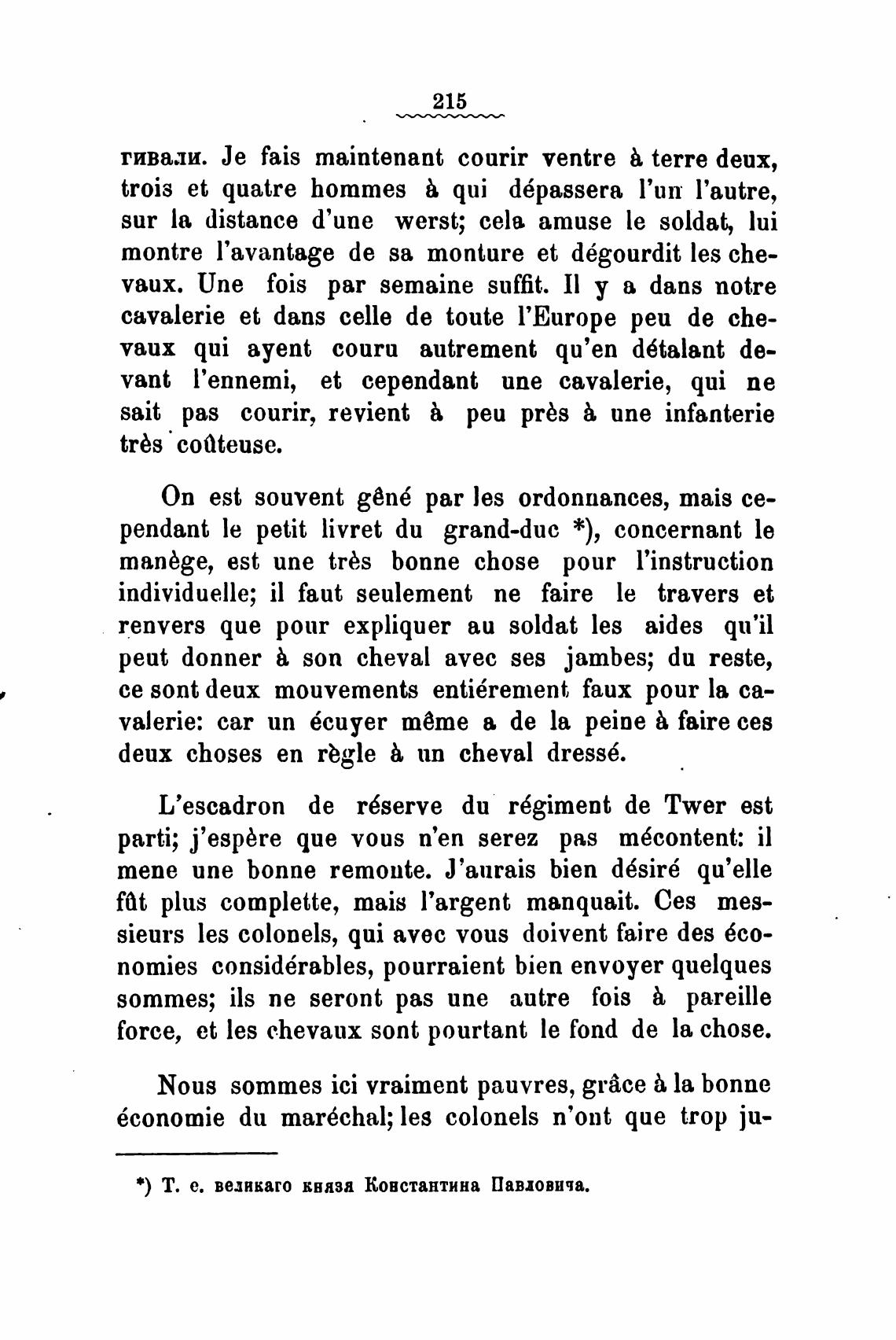 215

гивали. Je fais maintenant courir ventre à terre deux, trois et quatre hommes à qui dépassera l'un l'autre, sur la distance d'une werst; cela amuse le soldat, lui montre l'avantage de sa monture et dégourdit les chevaux. Une fois par semaine suffit. Il y a dans notre cavalerie et dans celle de toute l'Europe peu de chevaux qui ayent couru autrement qu'en détalant devant l'ennemi, et cependant une cavalerie, qui ne sait pas courir, revient à peu près à une infanterie très coûteuse.

On est souvent gêné par les ordonnances, mais cependant le petit livret du grand-duc *), concernant le manège, est une très bonne chose pour l'instruction individuelle; il faut seulement ne faire le travers et renvers que pour expliquer au soldat les aides qu'il peut donner à son cheval avec ses jambes; du reste, ce sont deux mouvements entiérement faux pour la cavalerie: car un écuyer même a de la peine à faire ces deux choses en règle à un cheval dressé.

L'escadron de réserve du régiment de Twer est parti; j'espère que vous n'en serez pas mécontent: il mene une bonne remonte. J'aurais bien désiré qu'elle fût plus complette, mais l'argent manquait. Ces messieurs les colonels, qui avec vous doivent faire des économies considérables, pourraient bien envoyer quelques sommes; ils ne seront pas une autre fois à pareille force, et les chevaux sont pourtant le fond de la chose.

Nous sommes ici vraiment pauvres, grâce à la bonne économie du maréchal; les colonels n'ont que trop ju-

*) Т. е. великаго князя Константина Павловича.